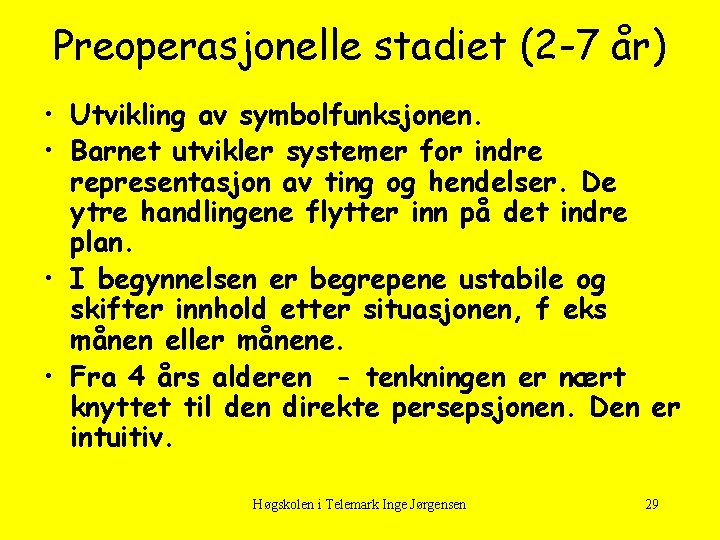 Preoperasjonelle stadiet (2-7 år)

• Utvikling av symbolfunksjonen.
• Barnet utvikler systemer for indre representasjon av ting og hendelser. De ytre handlingene flytter inn på det indre plan.
• I begynnelsen er begrepene ustabile og skifter innhold etter situasjonen, f eks månen eller månene.
• Fra 4 års alderen - tenkningen er nært knyttet til den direkte persepsjonen. Den er intuitiv.

Høgskolen i Telemark Inge Jørgensen

29